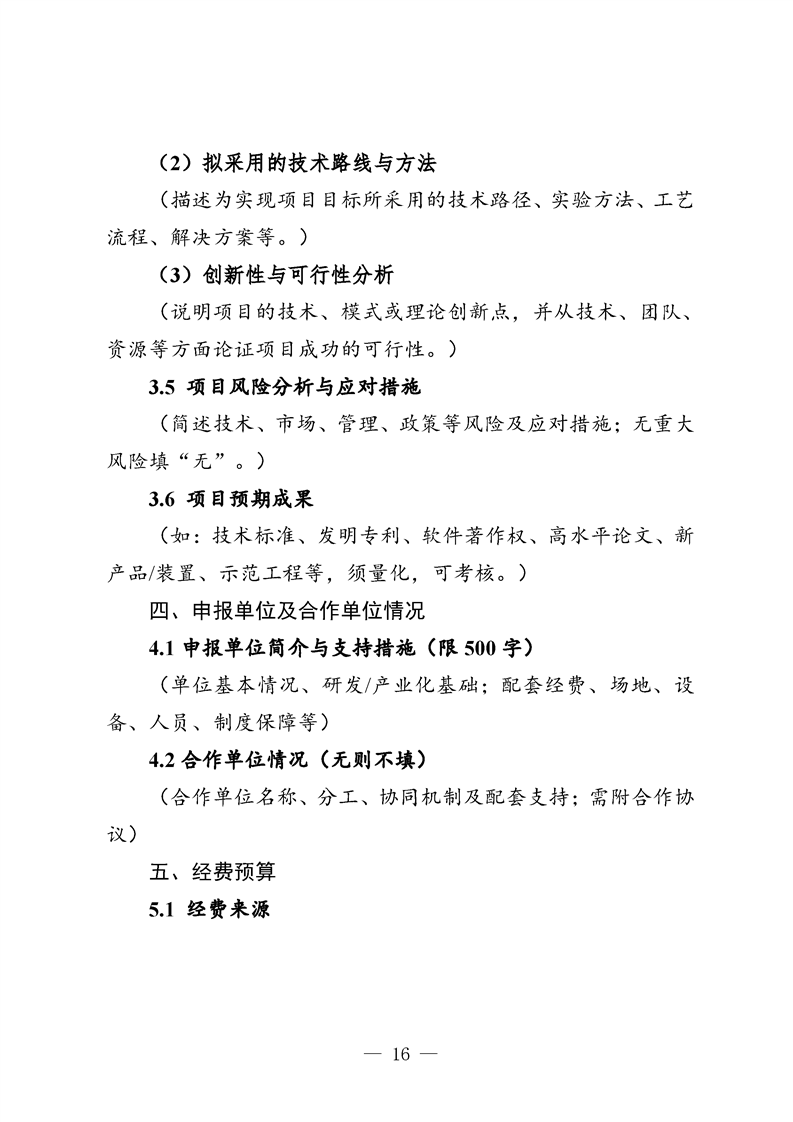 （2）拟采用的技术路线与方法

（描述为实现项目目标所采用的技术路径、实验方法、工艺流程、解决方案等。）

（3）创新性与可行性分析

（说明项目的技术、模式或理论创新点，并从技术、团队、资源等方面论证项目成功的可行性。）

3.5 项目风险分析与应对措施

（简述技术、市场、管理、政策等风险及应对措施；无重大风险填“无”。）

3.6 项目预期成果

（如：技术标准、发明专利、软件著作权、高水平论文、新产品/装置、示范工程等，须量化，可考核。）

四、申报单位及合作单位情况

4.1 申报单位简介与支持措施（限 500 字）

（单位基本情况、研发/产业化基础；配套经费、场地、设备、人员、制度保障等）

4.2 合作单位情况（无则不填）

（合作单位名称、分工、协同机制及配套支持；需附合作协议）

五、经费预算

5.1 经费来源

— 16 —